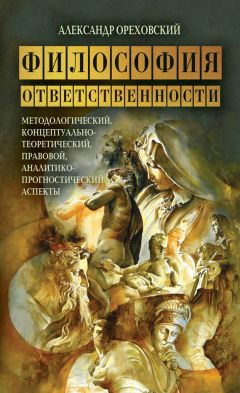 АЛЕКСАНДР ОРЕХОВСКИЙ

ФИЛОСОФИЯ ОТВЕТСТВЕННОСТИ

МЕТОДОЛОГИЧЕСКИЙ, КОНЦЕПТУАЛЬНО-ТЕОРЕТИЧЕСКИЙ, ПРАВОВОЙ, АНАЛИТИКО-ПРОГНОСТИЧЕСКИЙ АСПЕКТЫ